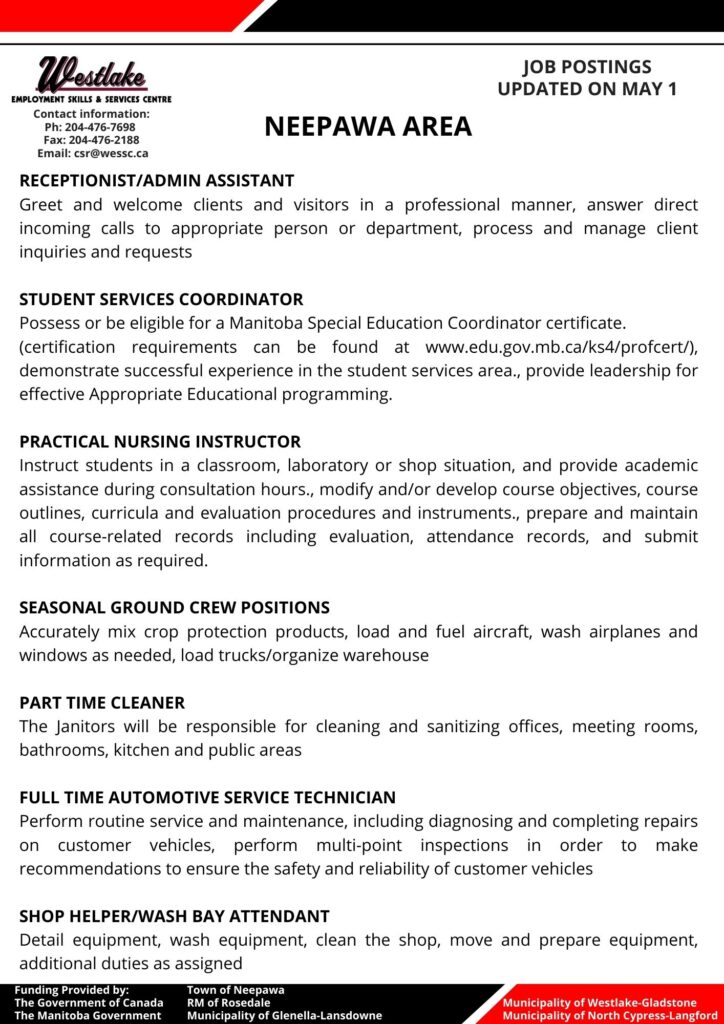 Westlake
EMPLOYMENT SKILLS & SERVICES CENTRE
Contact information:
Ph: 204-476-7698
Fax: 204-476-2188
Email: csr@wessc.ca

JOB POSTINGS
UPDATED ON MAY 1

NEEPAWA AREA

RECEPTIONIST/ADMIN ASSISTANT
Greet and welcome clients and visitors in a professional manner, answer direct incoming calls to appropriate person or department, process and manage client inquiries and requests

STUDENT SERVICES COORDINATOR
Possess or be eligible for a Manitoba Special Education Coordinator certificate. (certification requirements can be found at www.edu.gov.mb.ca/ks4/profcert/), demonstrate successful experience in the student services area., provide leadership for effective Appropriate Educational programming.

PRACTICAL NURSING INSTRUCTOR
Instruct students in a classroom, laboratory or shop situation, and provide academic assistance during consultation hours., modify and/or develop course objectives, course outlines, curricula and evaluation procedures and instruments., prepare and maintain all course-related records including evaluation, attendance records, and submit information as required.

SEASONAL GROUND CREW POSITIONS
Accurately mix crop protection products, load and fuel aircraft, wash airplanes and windows as needed, load trucks/organize warehouse

PART TIME CLEANER
The Janitors will be responsible for cleaning and sanitizing offices, meeting rooms, bathrooms, kitchen and public areas

FULL TIME AUTOMOTIVE SERVICE TECHNICIAN
Perform routine service and maintenance, including diagnosing and completing repairs on customer vehicles, perform multi-point inspections in order to make recommendations to ensure the safety and reliability of customer vehicles

SHOP HELPER/WASH BAY ATTENDANT
Detail equipment, wash equipment, clean the shop, move and prepare equipment, additional duties as assigned

Funding Provided by:
The Government of Canada
The Manitoba Government

Town of Neepawa
RM of Rosedale
Municipality of Glenella-Lansdowne

Municipality of Westlake-Gladstone
Municipality of North Cypress-Langford